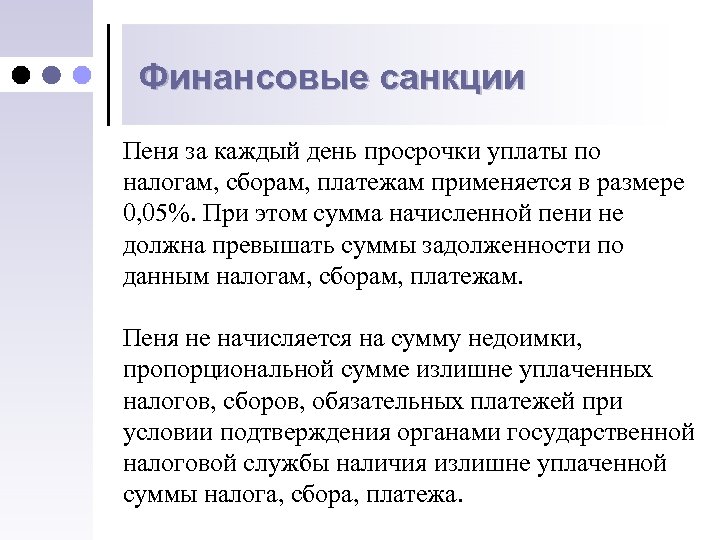 Финансовые санкции

Пеня за каждый день просрочки уплаты по налогам, сборам, платежам применяется в размере 0,05%. При этом сумма начисленной пени не должна превышать суммы задолженности по данным налогам, сборам, платежам.

Пеня не начисляется на сумму недоимки, пропорциональной сумме излишне уплаченных налогов, сборов, обязательных платежей при условии подтверждения органами государственной налоговой службы наличия излишне уплаченной суммы налога, сбора, платежа.